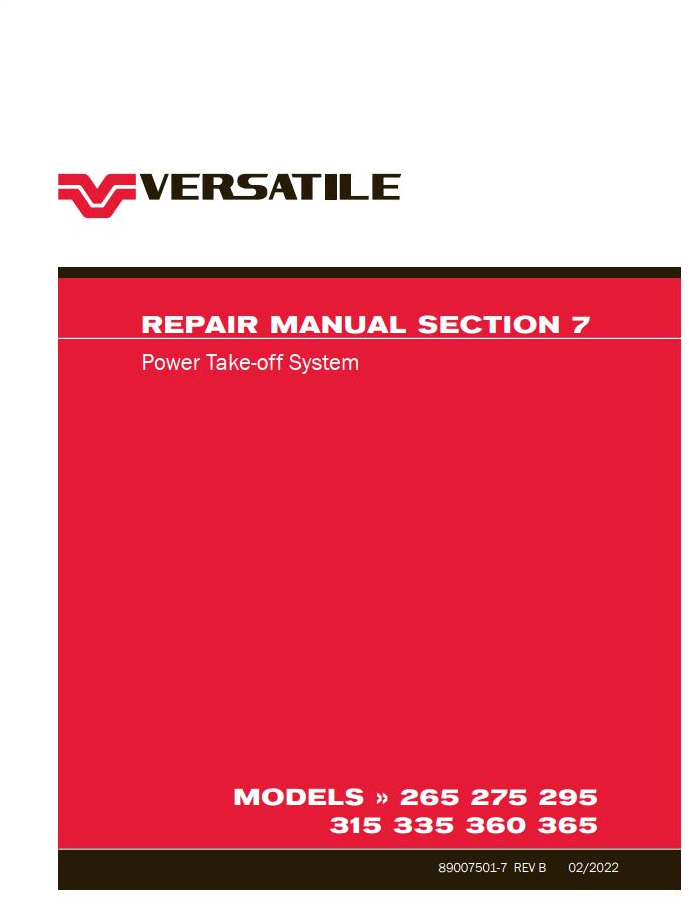 VERSATILE

REPAIR MANUAL SECTION 7

Power Take-off System

MODELS » 265 275 295
315 335 360 365

89007501-7 REV B 02/2022